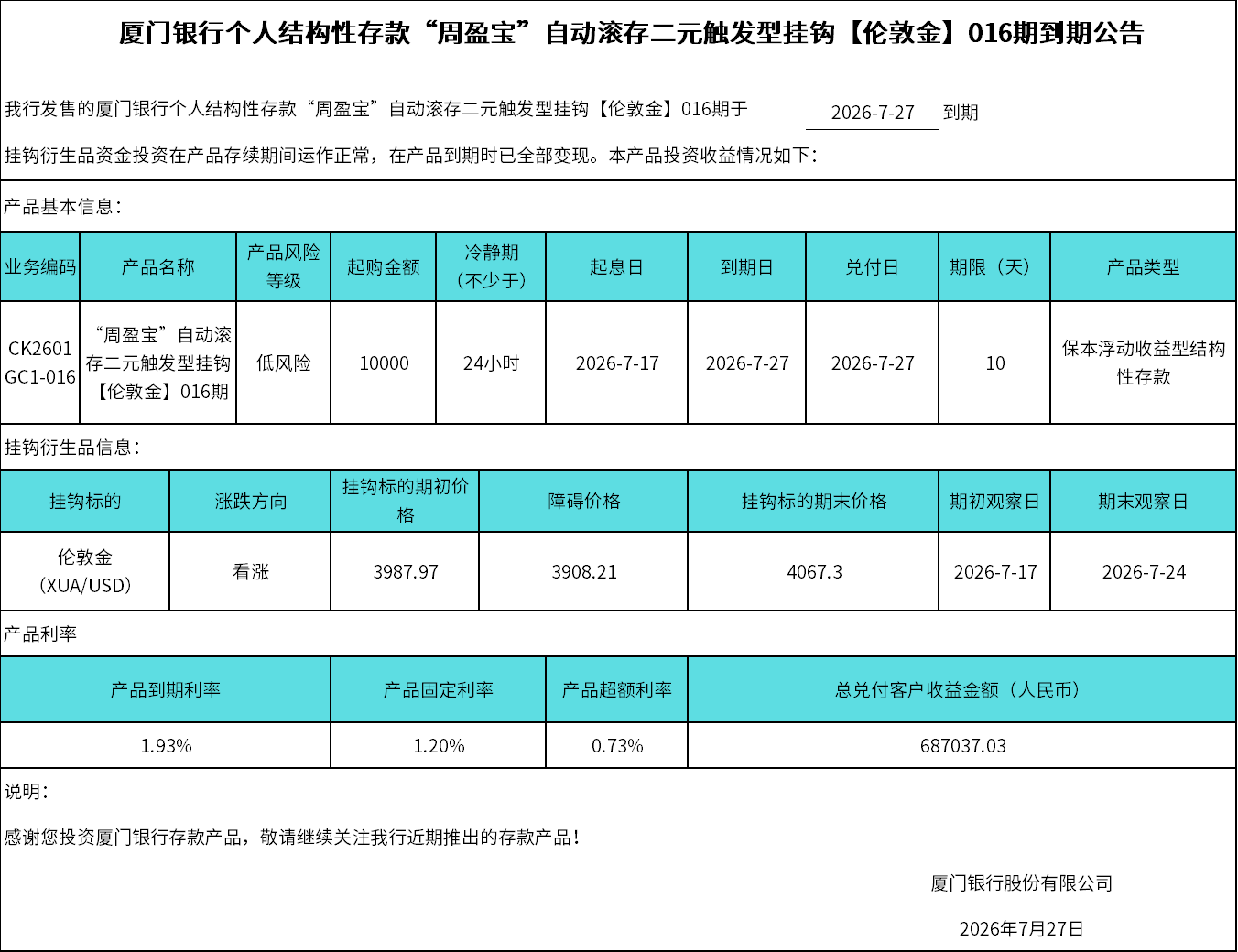 厦门银行个人结构性存款“周盈宝”自动滚存二元触发型挂钩【伦敦金】016期到期公告

我行发售的厦门银行个人结构性存款“周盈宝”自动滚存二元触发型挂钩【伦敦金】016期于 2026-7-27 到期

挂钩衍生品资金投资在产品存续期间运作正常，在产品到期时已全部变现。本产品投资收益情况如下：

产品基本信息：

| 业务编码 | 产品名称 | 产品风险等级 | 起购金额 | 冷静期（不少于） | 起息日 | 到期日 | 兑付日 | 期限（天） | 产品类型 |
|---|---|---|---|---|---|---|---|---|---|
| CK2601GC1-016 | “周盈宝”自动滚存二元触发型挂钩【伦敦金】016期 | 低风险 | 10000 | 24小时 | 2026-7-17 | 2026-7-27 | 2026-7-27 | 10 | 保本浮动收益型结构性存款 |

挂钩衍生品信息：

| 挂钩标的 | 涨跌方向 | 挂钩标的期初价格 | 障碍价格 | 挂钩标的期末价格 | 期初观察日 | 期末观察日 |
|---|---|---|---|---|---|---|
| 伦敦金（XUA/USD） | 看涨 | 3987.97 | 3908.21 | 4067.3 | 2026-7-17 | 2026-7-24 |

产品利率

| 产品到期利率 | 产品固定利率 | 产品超额利率 | 总兑付客户收益金额（人民币） |
|---|---|---|---|
| 1.93% | 1.20% | 0.73% | 687037.03 |

说明：

感谢您投资厦门银行存款产品，敬请继续关注我行近期推出的存款产品！

厦门银行股份有限公司

2026年7月27日